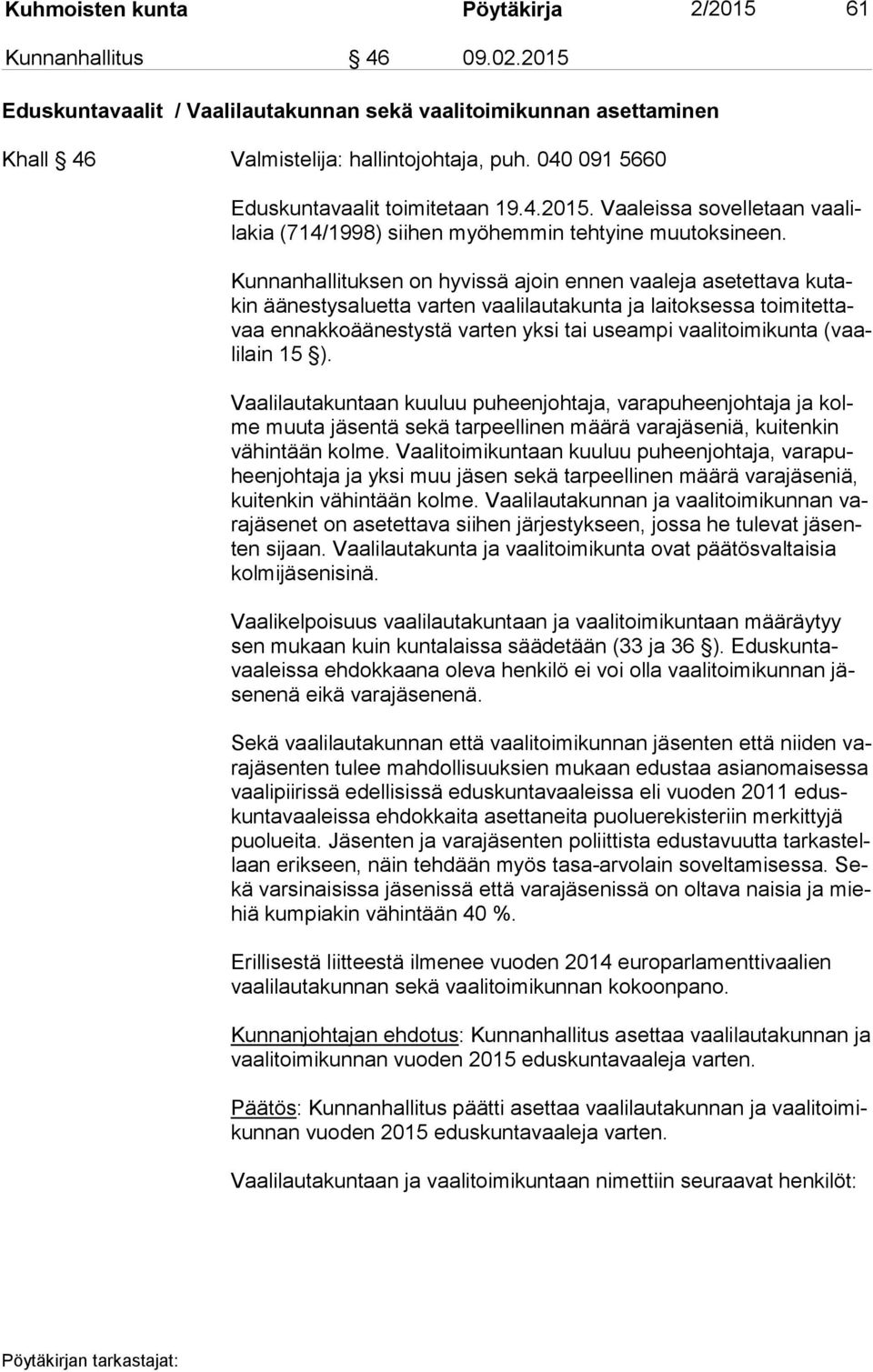 Kuhmoisten kunta Pöytäkirja 2/2015 61

Kunnanhallitus § 46 09.02.2015

Eduskuntavaalit / Vaalilautakunnan sekä vaalitoimikunnan asettaminen

Khall § 46 Valmistelija: hallintojohtaja, puh. 040 091 5660

Eduskuntavaalit toimitetaan 19.4.2015. Vaaleissa sovelletaan vaalilakia (714/1998) siihen myöhemmin tehtyine muutoksineen.

Kunnanhallituksen on hyvissä ajoin ennen vaaleja asetettava kutakin äänestysaluetta varten vaalilautakunta ja laitoksessa toimitettavaa ennakkoäänestystä varten yksi tai useampi vaalitoimikunta (vaalilain 15 §).

Vaalilautakuntaan kuuluu puheenjohtaja, varapuheenjohtaja ja kolme muuta jäsentä sekä tarpeellinen määrä varajäseniä, kuitenkin vähintään kolme. Vaalitoimikuntaan kuuluu puheenjohtaja, varapuheenjohtaja ja yksi muu jäsen sekä tarpeellinen määrä varajäseniä, kuitenkin vähintään kolme. Vaalilautakunnan ja vaalitoimikunnan varajäsenet on asetettava siihen järjestykseen, jossa he tulevat jäsenten sijaan. Vaalilautakunta ja vaalitoimikunta ovat päätösvaltaisia kolmijäsenisinä.

Vaalikelpoisuus vaalilautakuntaan ja vaalitoimikuntaan määräytyy sen mukaan kuin kuntalaissa säädetään (33 ja 36 §). Eduskuntavaaleissa ehdokkaana oleva henkilö ei voi olla vaalitoimikunnan jäsenenä eikä varajäsenenä.

Sekä vaalilautakunnan että vaalitoimikunnan jäsenten että niiden varajäsenten tulee mahdollisuuksien mukaan edustaa asianomaisessa vaalipiirissä edellisissä eduskuntavaaleissa eli vuoden 2011 eduskuntavaaleissa ehdokkaita asettaneita puoluerekisteriin merkittyjä puolueita. Jäsenten ja varajäsenten poliittista edustavuutta tarkastellaan erikseen, näin tehdään myös tasa-arvolain soveltamisessa. Sekä varsinaisissa jäsenissä että varajäsenissä on oltava naisia ja miehiä kumpiakin vähintään 40 %.

Erillisestä liitteestä ilmenee vuoden 2014 europarlamenttivaalien vaalilautakunnan sekä vaalitoimikunnan kokoonpano.

Kunnanjohtajan ehdotus: Kunnanhallitus asettaa vaalilautakunnan ja vaalitoimikunnan vuoden 2015 eduskuntavaaleja varten.

Päätös: Kunnanhallitus päätti asettaa vaalilautakunnan ja vaalitoimikunnan vuoden 2015 eduskuntavaaleja varten.

Vaalilautakuntaan ja vaalitoimikuntaan nimettiin seuraavat henkilöt:

Pöytäkirjan tarkastajat: